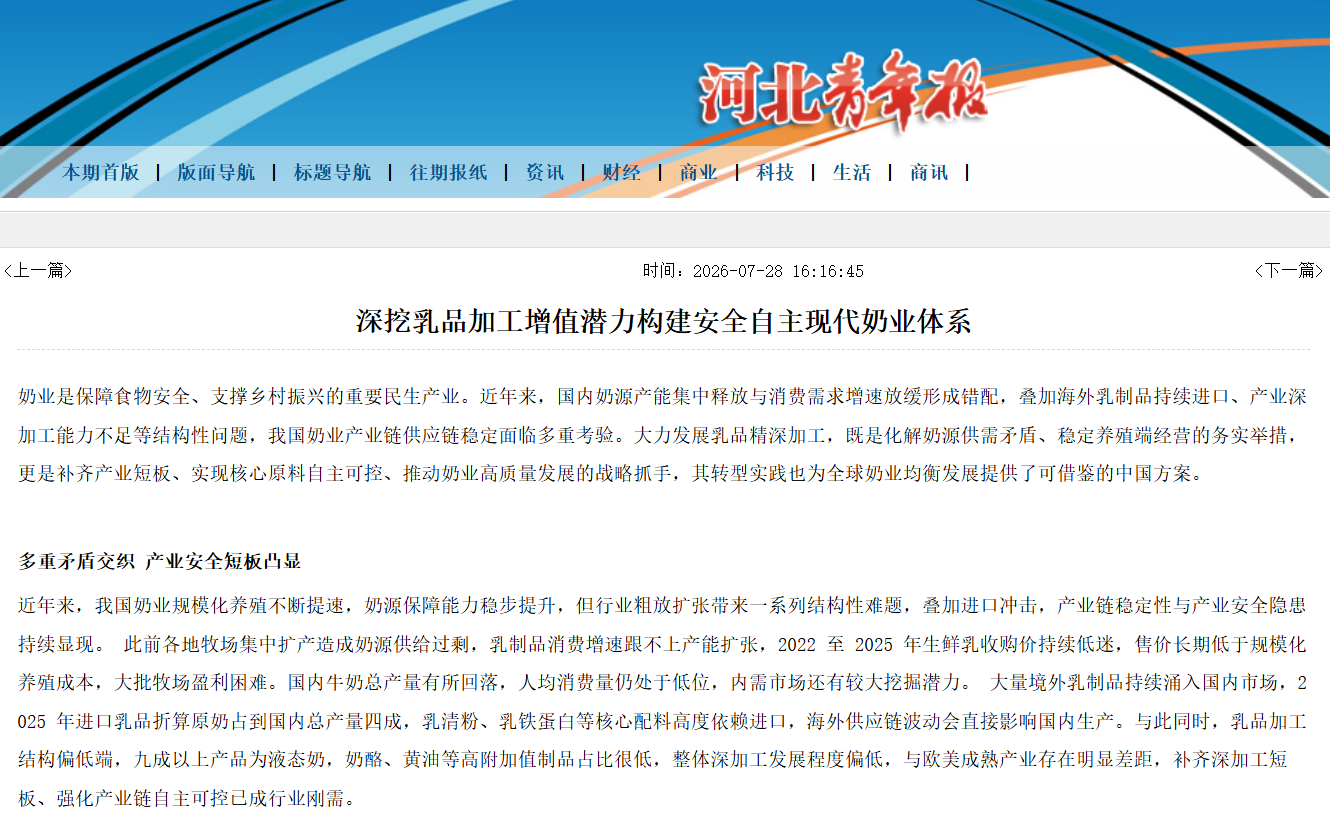 河北青年报

本期首版 | 版面导航 | 标题导航 | 往期报纸 | 资讯 | 财经 | 商业 | 科技 | 生活 | 商讯 |

<上一篇>

时间：2026-07-28 16:16:45

<下一篇>

深挖乳品加工增值潜力构建安全自主现代奶业体系

奶业是保障食物安全、支撑乡村振兴的重要民生产业。近年来，国内奶源产能集中释放与消费需求增速放缓形成错配，叠加海外乳制品持续进口、产业深加工能力不足等结构性问题，我国奶业产业链供应链稳定面临多重考验。大力发展乳品精深加工，既是化解奶源供需矛盾、稳定养殖端经营的务实举措，更是补齐产业短板、实现核心原料自主可控、推动奶业高质量发展的战略抓手，其转型实践也为全球奶业均衡发展提供了可借鉴的中国方案。

多重矛盾交织 产业安全短板凸显

近年来，我国奶业规模化养殖不断提速，奶源保障能力稳步提升，但行业粗放扩张带来一系列结构性难题，叠加进口冲击，产业链稳定性与产业安全隐患持续显现。 此前各地牧场集中扩产造成奶源供给过剩，乳制品消费增速跟不上产能扩张，2022 至 2025 年生鲜乳收购价持续低迷，售价长期低于规模化养殖成本，大批牧场盈利困难。国内牛奶总产量有所回落，人均消费量仍处于低位，内需市场还有较大挖掘潜力。 大量境外乳制品持续涌入国内市场，2025 年进口乳品折算原奶占到国内总产量四成，乳清粉、乳铁蛋白等核心配料高度依赖进口，海外供应链波动会直接影响国内生产。与此同时，乳品加工结构偏低端，九成以上产品为液态奶，奶酪、黄油等高附加值制品占比很低，整体深加工发展程度偏低，与欧美成熟产业存在明显差距，补齐深加工短板、强化产业链自主可控已成行业刚需。